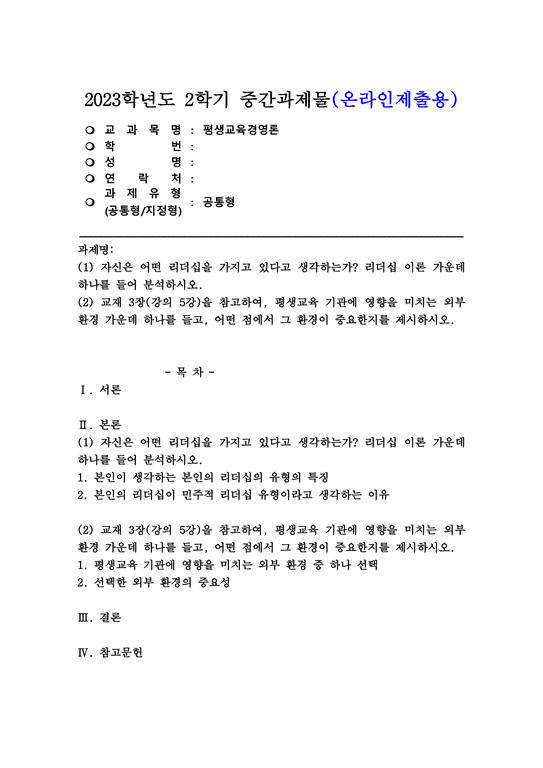 2023학년도 2학기 중간과제물(온라인제출용)

○ 교 과 목 명 : 평생교육경영론
○ 학 번 :
○ 성 명 :
○ 연 락 처 :
○ 과 제 유 형 (공통형/지정형) : 공통형

과제명:
(1) 자신은 어떤 리더십을 가지고 있다고 생각하는가? 리더십 이론 가운데 하나를 들어 분석하시오.
(2) 교재 3장(강의 5강)을 참고하여, 평생교육 기관에 영향을 미치는 외부 환경 가운데 하나를 들고, 어떤 점에서 그 환경이 중요한지를 제시하시오.

- 목 차 -

Ⅰ. 서론

Ⅱ. 본론
(1) 자신은 어떤 리더십을 가지고 있다고 생각하는가? 리더십 이론 가운데 하나를 들어 분석하시오.
1. 본인이 생각하는 본인의 리더십의 유형의 특징
2. 본인의 리더십이 민주적 리더십 유형이라고 생각하는 이유

(2) 교재 3장(강의 5강)을 참고하여, 평생교육 기관에 영향을 미치는 외부 환경 가운데 하나를 들고, 어떤 점에서 그 환경이 중요한지를 제시하시오.
1. 평생교육 기관에 영향을 미치는 외부 환경 중 하나 선택
2. 선택한 외부 환경의 중요성

Ⅲ. 결론

Ⅳ. 참고문헌